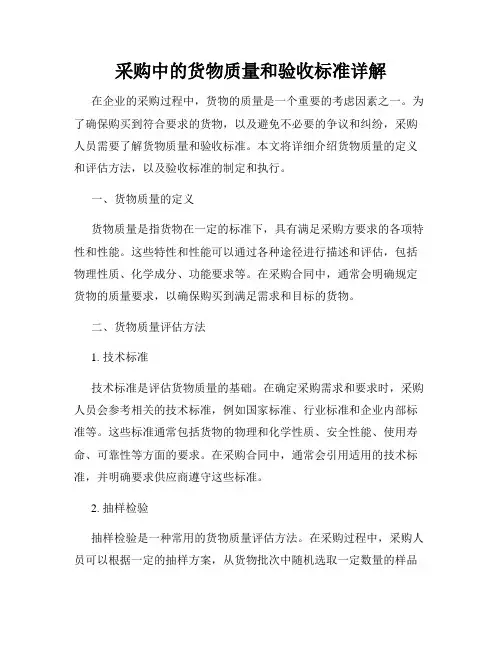 采购中的货物质量和验收标准详解

在企业的采购过程中，货物的质量是一个重要的考虑因素之一。为了确保购买到符合要求的货物，以及避免不必要的争议和纠纷，采购人员需要了解货物质量和验收标准。本文将详细介绍货物质量的定义和评估方法，以及验收标准的制定和执行。

一、货物质量的定义

货物质量是指货物在一定的标准下，具有满足采购方要求的各项特性和性能。这些特性和性能可以通过各种途径进行描述和评估，包括物理性质、化学成分、功能要求等。在采购合同中，通常会明确规定货物的质量要求，以确保购买到满足需求和目标的货物。

二、货物质量评估方法

1. 技术标准

技术标准是评估货物质量的基础。在确定采购需求和要求时，采购人员会参考相关的技术标准，例如国家标准、行业标准和企业内部标准等。这些标准通常包括货物的物理和化学性质、安全性能、使用寿命、可靠性等方面的要求。在采购合同中，通常会引用适用的技术标准，并明确要求供应商遵守这些标准。

2. 抽样检验

抽样检验是一种常用的货物质量评估方法。在采购过程中，采购人员可以根据一定的抽样方案，从货物批次中随机选取一定数量的样品